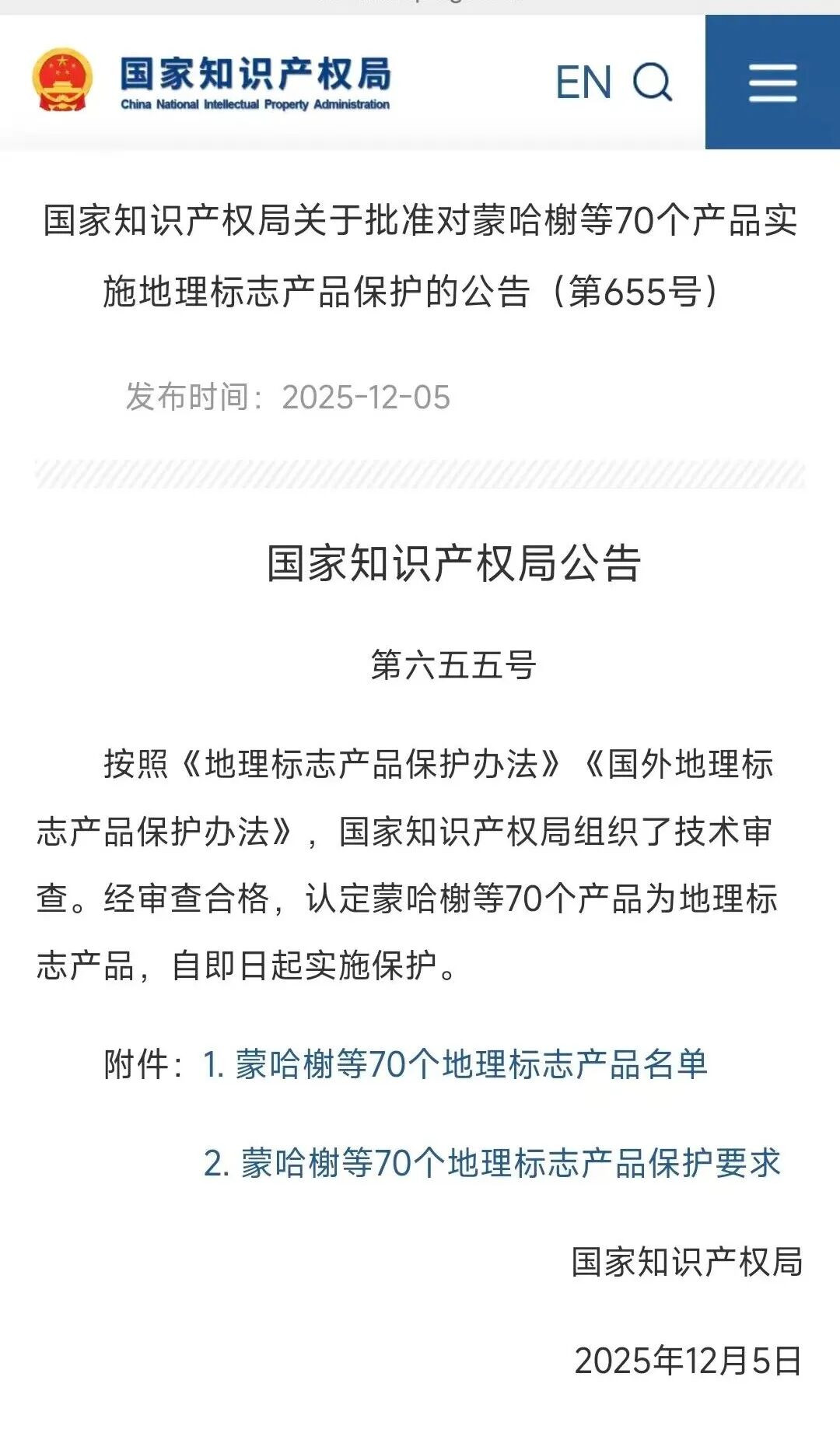 国家知识产权局
China National Intellectual Property Administration

EN

国家知识产权局关于批准对蒙哈榭等70个产品实施地理标志产品保护的公告（第655号）

发布时间：2025-12-05

国家知识产权局公告

第六五五号

按照《地理标志产品保护办法》《国外地理标志产品保护办法》，国家知识产权局组织了技术审查。经审查合格，认定蒙哈榭等70个产品为地理标志产品，自即日起实施保护。

附件：1. 蒙哈榭等70个地理标志产品名单

2. 蒙哈榭等70个地理标志产品保护要求

国家知识产权局

2025年12月5日